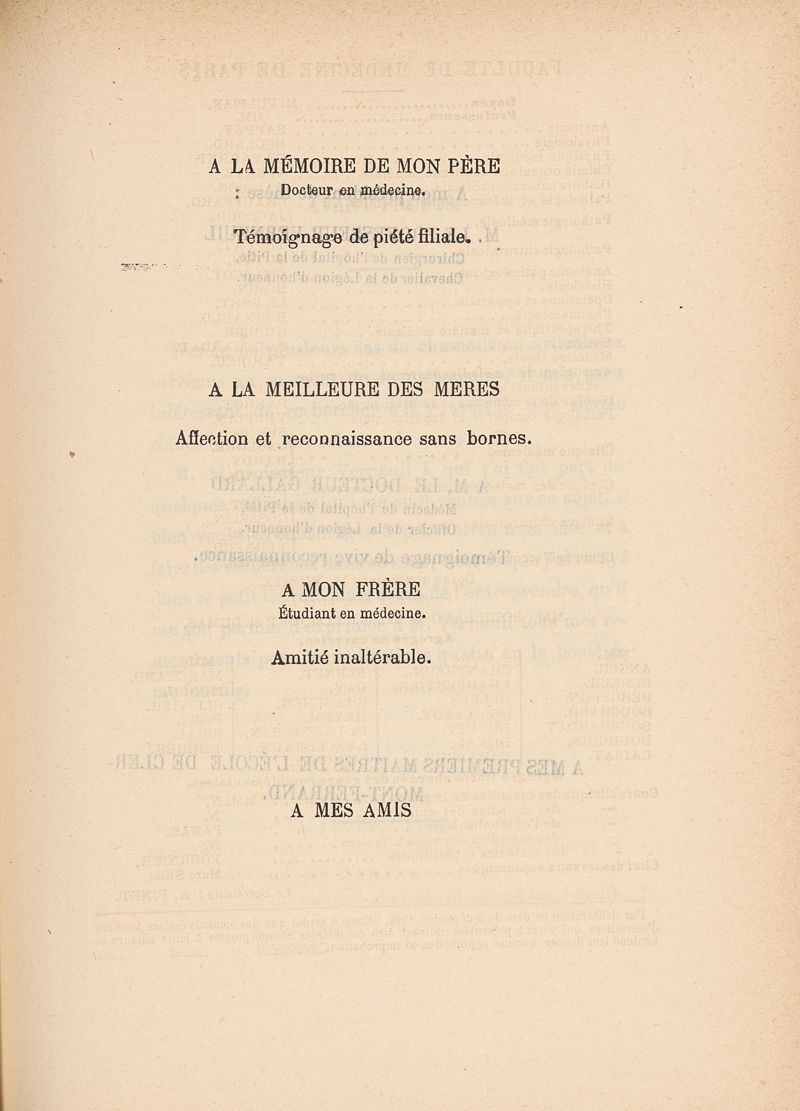 A LA MÉMOIRE DE MON PÈRE
Docteur en médecine.

Témoignage de piété filiale.

A LA MEILLEURE DES MERES

Affection et reconnaissance sans bornes.

A MON FRÈRE
Étudiant en médecine.

Amitié inaltérable.

A MES AMIS